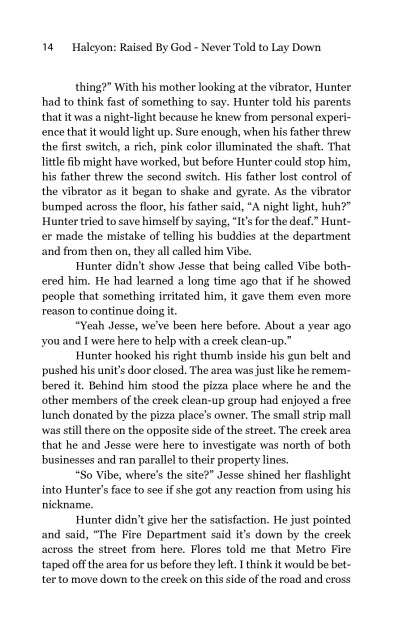 14 Halcyon: Raised By God - Never Told to Lay Down

thing?" With his mother looking at the vibrator, Hunter had to think fast of something to say. Hunter told his parents that it was a night-light because he knew from personal experience that it would light up. Sure enough, when his father threw the first switch, a rich, pink color illuminated the shaft. That little fib might have worked, but before Hunter could stop him, his father threw the second switch. His father lost control of the vibrator as it began to shake and gyrate. As the vibrator bumped across the floor, his father said, "A night light, huh?" Hunter tried to save himself by saying, "It's for the deaf." Hunter made the mistake of telling his buddies at the department and from then on, they all called him Vibe.

Hunter didn't show Jesse that being called Vibe bothered him. He had learned a long time ago that if he showed people that something irritated him, it gave them even more reason to continue doing it.

"Yeah Jesse, we've been here before. About a year ago you and I were here to help with a creek clean-up."

Hunter hooked his right thumb inside his gun belt and pushed his unit's door closed. The area was just like he remembered it. Behind him stood the pizza place where he and the other members of the creek clean-up group had enjoyed a free lunch donated by the pizza place's owner. The small strip mall was still there on the opposite side of the street. The creek area that he and Jesse were here to investigate was north of both businesses and ran parallel to their property lines.

"So Vibe, where's the site?" Jesse shined her flashlight into Hunter's face to see if she got any reaction from using his nickname.

Hunter didn't give her the satisfaction. He just pointed and said, "The Fire Department said it's down by the creek across the street from here. Flores told me that Metro Fire taped off the area for us before they left. I think it would be better to move down to the creek on this side of the road and cross